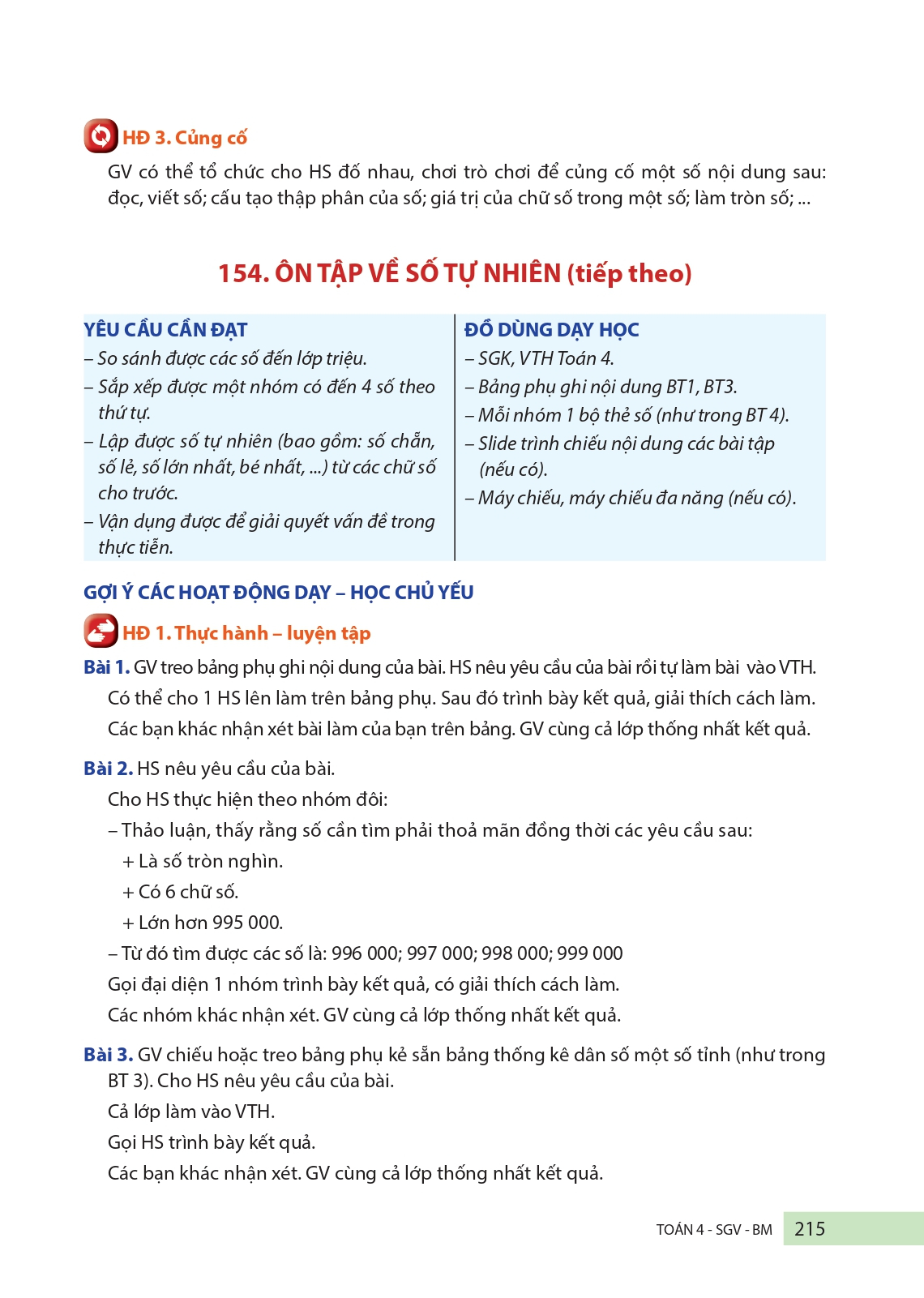 HĐ 3. Củng cố

GV có thể tổ chức cho HS đố nhau, chơi trò chơi để củng cố một số nội dung sau: đọc, viết số; cấu tạo thập phân của số; giá trị của chữ số trong một số; làm tròn số; ...

154. ÔN TẬP VỀ SỐ TỰ NHIÊN (tiếp theo)

YÊU CẦU CẦN ĐẠT
– So sánh được các số đến lớp triệu.
– Sắp xếp được một nhóm có đến 4 số theo thứ tự.
– Lập được số tự nhiên (bao gồm: số chẵn, số lẻ, số lớn nhất, bé nhất, ...) từ các chữ số cho trước.
– Vận dụng được để giải quyết vấn đề trong thực tiễn.

ĐỒ DÙNG DẠY HỌC
– SGK, VTH Toán 4.
– Bảng phụ ghi nội dung BT1, BT3.
– Mỗi nhóm 1 bộ thẻ số (như trong BT 4).
– Slide trình chiếu nội dung các bài tập (nếu có).
– Máy chiếu, máy chiếu đa năng (nếu có).

GỢI Ý CÁC HOẠT ĐỘNG DẠY – HỌC CHỦ YẾU

HĐ 1. Thực hành – luyện tập

Bài 1. GV treo bảng phụ ghi nội dung của bài. HS nêu yêu cầu của bài rồi tự làm bài vào VTH.
Có thể cho 1 HS lên làm trên bảng phụ. Sau đó trình bày kết quả, giải thích cách làm.
Các bạn khác nhận xét bài làm của bạn trên bảng. GV cùng cả lớp thống nhất kết quả.

Bài 2. HS nêu yêu cầu của bài.
Cho HS thực hiện theo nhóm đôi:
– Thảo luận, thấy rằng số cần tìm phải thoả mãn đồng thời các yêu cầu sau:
+ Là số tròn nghìn.
+ Có 6 chữ số.
+ Lớn hơn 995 000.
– Từ đó tìm được các số là: 996 000; 997 000; 998 000; 999 000
Gọi đại diện 1 nhóm trình bày kết quả, có giải thích cách làm.
Các nhóm khác nhận xét. GV cùng cả lớp thống nhất kết quả.

Bài 3. GV chiếu hoặc treo bảng phụ kẻ sẵn bảng thống kê dân số một số tỉnh (như trong BT 3). Cho HS nêu yêu cầu của bài.
Cả lớp làm vào VTH.
Gọi HS trình bày kết quả.
Các bạn khác nhận xét. GV cùng cả lớp thống nhất kết quả.

TOÁN 4 - SGV - BM 215